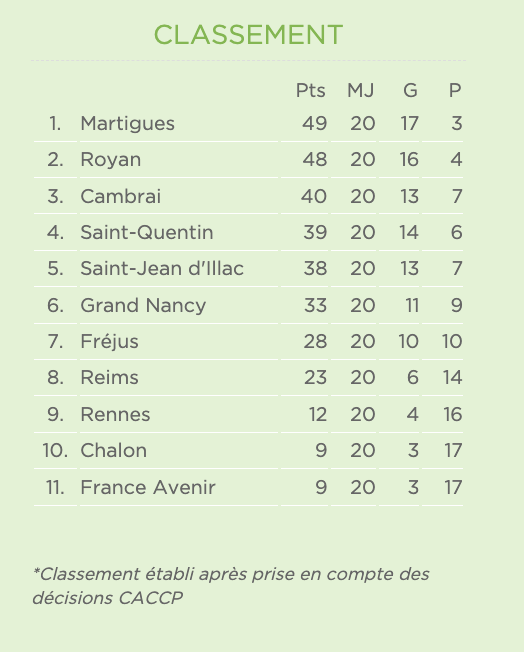 CLASSEMENT

| | | Pts | MJ | G | P |
|---|---|---|---|---|---|
| 1. | Martigues | 49 | 20 | 17 | 3 |
| 2. | Royan | 48 | 20 | 16 | 4 |
| 3. | Cambrai | 40 | 20 | 13 | 7 |
| 4. | Saint-Quentin | 39 | 20 | 14 | 6 |
| 5. | Saint-Jean d'Illac | 38 | 20 | 13 | 7 |
| 6. | Grand Nancy | 33 | 20 | 11 | 9 |
| 7. | Fréjus | 28 | 20 | 10 | 10 |
| 8. | Reims | 23 | 20 | 6 | 14 |
| 9. | Rennes | 12 | 20 | 4 | 16 |
| 10. | Chalon | 9 | 20 | 3 | 17 |
| 11. | France Avenir | 9 | 20 | 3 | 17 |

*Classement établi après prise en compte des décisions CACCP